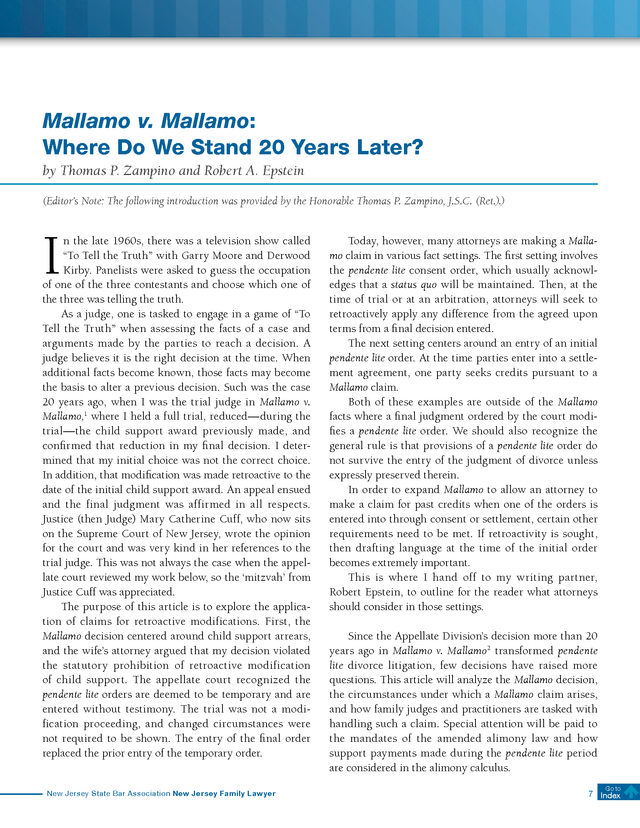 Mallamo v. Mallamo:
Where Do We Stand 20 Years Later?

by Thomas P. Zampino and Robert A. Epstein

(Editor's Note: The following introduction was provided by the Honorable Thomas P. Zampino, J.S.C. (Ret.).)

In the late 1960s, there was a television show called "To Tell the Truth" with Garry Moore and Derwood Kirby. Panelists were asked to guess the occupation of one of the three contestants and choose which one of the three was telling the truth.

As a judge, one is tasked to engage in a game of "To Tell the Truth" when assessing the facts of a case and arguments made by the parties to reach a decision. A judge believes it is the right decision at the time. When additional facts become known, those facts may become the basis to alter a previous decision. Such was the case 20 years ago, when I was the trial judge in Mallamo v. Mallamo,$^1$ where I held a full trial, reduced—during the trial—the child support award previously made, and confirmed that reduction in my final decision. I determined that my initial choice was not the correct choice. In addition, that modification was made retroactive to the date of the initial child support award. An appeal ensued and the final judgment was affirmed in all respects. Justice (then Judge) Mary Catherine Cuff, who now sits on the Supreme Court of New Jersey, wrote the opinion for the court and was very kind in her references to the trial judge. This was not always the case when the appellate court reviewed my work below, so the 'mitzvah' from Justice Cuff was appreciated.

The purpose of this article is to explore the application of claims for retroactive modifications. First, the Mallamo decision centered around child support arrears, and the wife's attorney argued that my decision violated the statutory prohibition of retroactive modification of child support. The appellate court recognized the pendente lite orders are deemed to be temporary and are entered without testimony. The trial was not a modification proceeding, and changed circumstances were not required to be shown. The entry of the final order replaced the prior entry of the temporary order.

Today, however, many attorneys are making a Mallamo claim in various fact settings. The first setting involves the pendente lite consent order, which usually acknowledges that a status quo will be maintained. Then, at the time of trial or at an arbitration, attorneys will seek to retroactively apply any difference from the agreed upon terms from a final decision entered.

The next setting centers around an entry of an initial pendente lite order. At the time parties enter into a settlement agreement, one party seeks credits pursuant to a Mallamo claim.

Both of these examples are outside of the Mallamo facts where a final judgment ordered by the court modifies a pendente lite order. We should also recognize the general rule is that provisions of a pendente lite order do not survive the entry of the judgment of divorce unless expressly preserved therein.

In order to expand Mallamo to allow an attorney to make a claim for past credits when one of the orders is entered into through consent or settlement, certain other requirements need to be met. If retroactivity is sought, then drafting language at the time of the initial order becomes extremely important.

This is where I hand off to my writing partner, Robert Epstein, to outline for the reader what attorneys should consider in those settings.

Since the Appellate Division's decision more than 20 years ago in Mallamo v. Mallamo$^2$ transformed pendente lite divorce litigation, few decisions have raised more questions. This article will analyze the Mallamo decision, the circumstances under which a Mallamo claim arises, and how family judges and practitioners are tasked with handling such a claim. Special attention will be paid to the mandates of the amended alimony law and how support payments made during the pendente lite period are considered in the alimony calculus.

New Jersey State Bar Association New Jersey Family Lawyer 7 Go to Index